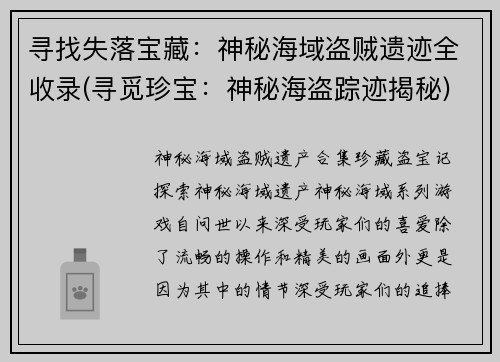 寻找失落宝藏：神秘海域盗贼遗迹全收录(寻觅珍宝：神秘海盗踪迹揭秘)

神秘海域盗贼遗产合集珍藏盗宝记探索神秘海域遗产神秘海域系列游戏自问世以来深受玩家们的喜爱除了流畅的操作和精美的画面外更是因为其中的情节深受玩家们的追捧